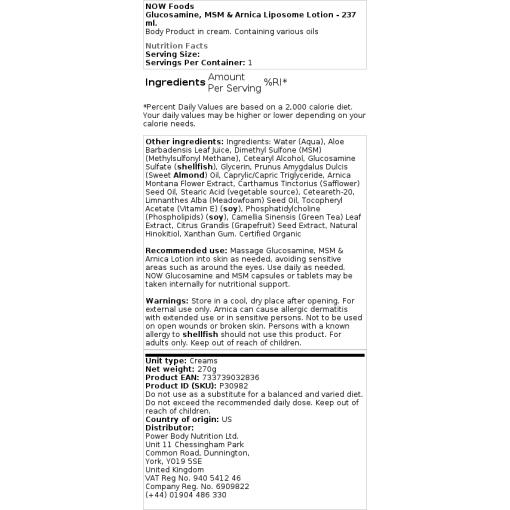 NOW Foods
Glucosamine, MSM & Arnica Liposome Lotion - 237 ml.
Body Product in cream. Containing various oils

Nutrition Facts
Serving Size:
Servings Per Container: 1

| Ingredients | Amount Per Serving | %RI* |
|---|---|---|

*Percent Daily Values are based on a 2,000 calorie diet. Your daily values may be higher or lower depending on your calorie needs.

Other ingredients: Ingredients: Water (Aqua), Aloe Barbadensis Leaf Juice, Dimethyl Sulfone (MSM) (Methylsulfonyl Methane), Cetearyl Alcohol, Glucosamine Sulfate (shellfish), Glycerin, Prunus Amygdalus Dulcis (Sweet Almond) Oil, Caprylic/Capric Triglyceride, Arnica Montana Flower Extract, Carthamus Tinctorius (Safflower) Seed Oil, Stearic Acid (vegetable source), Ceteareth-20, Limnanthes Alba (Meadowfoam) Seed Oil, Tocopheryl Acetate (Vitamin E) (soy), Phosphatidylcholine (Phospholipids) (soy), Camellia Sinensis (Green Tea) Leaf Extract, Citrus Grandis (Grapefruit) Seed Extract, Natural Hinokitiol, Xanthan Gum. Certified Organic

Recommended use: Massage Glucosamine, MSM & Arnica Lotion into skin as needed, avoiding sensitive areas such as around the eyes. Use daily as needed. NOW Glucosamine and MSM capsules or tablets may be taken internally for nutritional support.

Warnings: Store in a cool, dry place after opening. For external use only. Arnica can cause allergic dermatitis with extended use or in sensitive persons. Not to be used on open wounds or broken skin. Persons with a known allergy to shellfish should not use this product. For adults only. Keep out of reach of children.

Unit type: Creams
Net weight: 270g
Product EAN: 733739032836
Product ID (SKU): P30982
Do not use as a substitute for a balanced and varied diet. Do not exceed the recommended daily dose. Keep out of reach of children.
Country of origin: US
Distributor:
Power Body Nutrition Ltd.
Unit 11 Chessingham Park
Common Road, Dunnington,
York, YO19 5SE
United Kingdom
VAT Reg No. 940 5412 46
Company Reg. No. 6909822
(+44) 01904 486 330